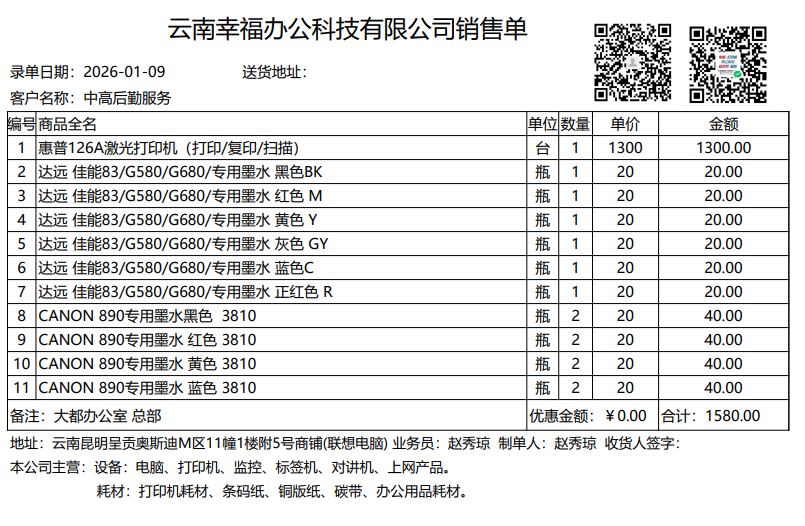 云南幸福办公科技有限公司销售单

录单日期：2026-01-09　　送货地址：

客户名称：中高后勤服务

| 编号 | 商品全名 | 单位 | 数量 | 单价 | 金额 |
|---|---|---|---|---|---|
| 1 | 惠普126A激光打印机（打印/复印/扫描） | 台 | 1 | 1300 | 1300.00 |
| 2 | 达远 佳能83/G580/G680/专用墨水 黑色BK | 瓶 | 1 | 20 | 20.00 |
| 3 | 达远 佳能83/G580/G680/专用墨水 红色 M | 瓶 | 1 | 20 | 20.00 |
| 4 | 达远 佳能83/G580/G680/专用墨水 黄色 Y | 瓶 | 1 | 20 | 20.00 |
| 5 | 达远 佳能83/G580/G680/专用墨水 灰色 GY | 瓶 | 1 | 20 | 20.00 |
| 6 | 达远 佳能83/G580/G680/专用墨水 蓝色C | 瓶 | 1 | 20 | 20.00 |
| 7 | 达远 佳能83/G580/G680/专用墨水 正红色 R | 瓶 | 1 | 20 | 20.00 |
| 8 | CANON 890专用墨水黑色 3810 | 瓶 | 2 | 20 | 40.00 |
| 9 | CANON 890专用墨水 红色 3810 | 瓶 | 2 | 20 | 40.00 |
| 10 | CANON 890专用墨水 黄色 3810 | 瓶 | 2 | 20 | 40.00 |
| 11 | CANON 890专用墨水 蓝色 3810 | 瓶 | 2 | 20 | 40.00 |
| 备注：大都办公室 总部 | | 优惠金额：￥0.00 | | 合计：1580.00 | |

地址：云南昆明呈贡奥斯迪M区11幢1楼附5号商铺(联想电脑) 业务员：赵秀琼 制单人：赵秀琼 收货人签字：

本公司主营：设备：电脑、打印机、监控、标签机、对讲机、上网产品。

耗材：打印机耗材、条码纸、铜版纸、碳带、办公用品耗材。